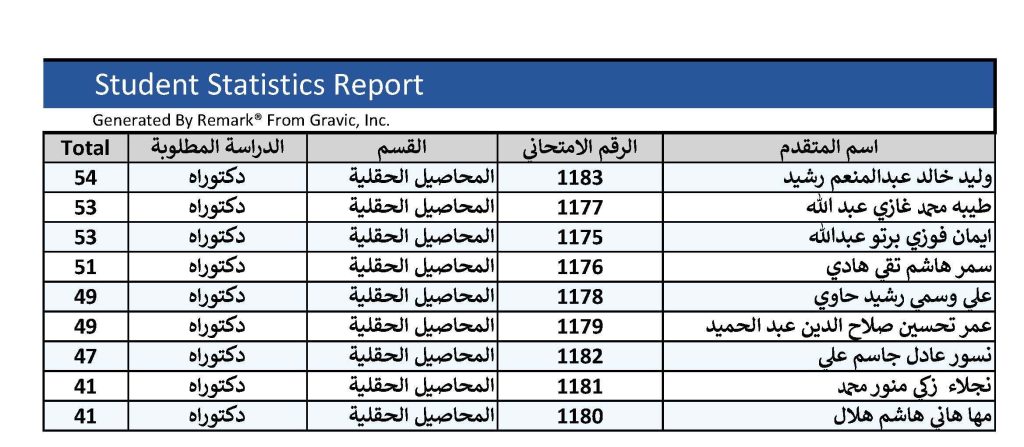 Student Statistics Report

Generated By Remark® From Gravic, Inc.

| Total | الدراسة المطلوبة | القسم | الرقم الامتحاني | اسم المتقدم |
|---|---|---|---|---|
| 54 | دكتوراه | المحاصيل الحقلية | 1183 | وليد خالد عبدالمنعم رشيد |
| 53 | دكتوراه | المحاصيل الحقلية | 1177 | طيبه محمد غازي عبد الله |
| 53 | دكتوراه | المحاصيل الحقلية | 1175 | ايمان فوزي برتو عبدالله |
| 51 | دكتوراه | المحاصيل الحقلية | 1176 | سمر هاشم تقي هادي |
| 49 | دكتوراه | المحاصيل الحقلية | 1178 | علي وسمي رشيد حاوي |
| 49 | دكتوراه | المحاصيل الحقلية | 1179 | عمر تحسين صلاح الدين عبد الحميد |
| 47 | دكتوراه | المحاصيل الحقلية | 1182 | نسور عادل جاسم علي |
| 41 | دكتوراه | المحاصيل الحقلية | 1181 | نجلاء زكي منور محمد |
| 41 | دكتوراه | المحاصيل الحقلية | 1180 | مها هاني هاشم هلال |